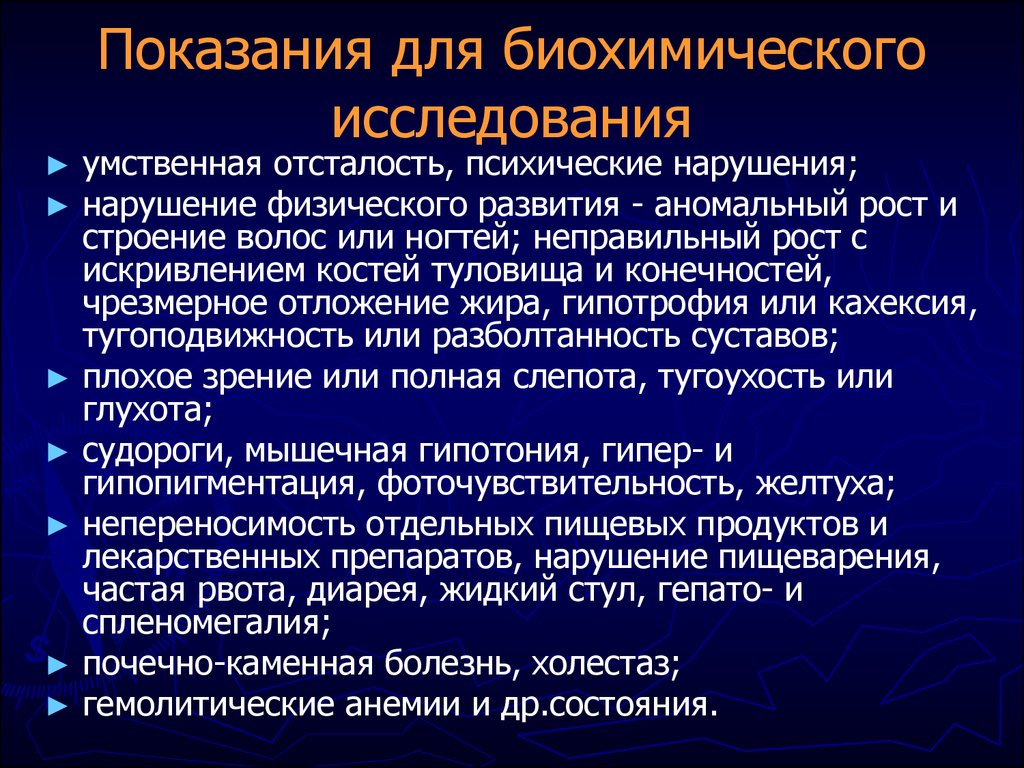 Показания для биохимического исследования

► умственная отсталость, психические нарушения;
► нарушение физического развития - аномальный рост и строение волос или ногтей; неправильный рост с искривлением костей туловища и конечностей, чрезмерное отложение жира, гипотрофия или кахексия, тугоподвижность или разболтанность суставов;
► плохое зрение или полная слепота, тугоухость или глухота;
► судороги, мышечная гипотония, гипер- и гипопигментация, фоточувствительность, желтуха;
► непереносимость отдельных пищевых продуктов и лекарственных препаратов, нарушение пищеварения, частая рвота, диарея, жидкий стул, гепато- и спленомегалия;
► почечно-каменная болезнь, холестаз;
► гемолитические анемии и др.состояния.